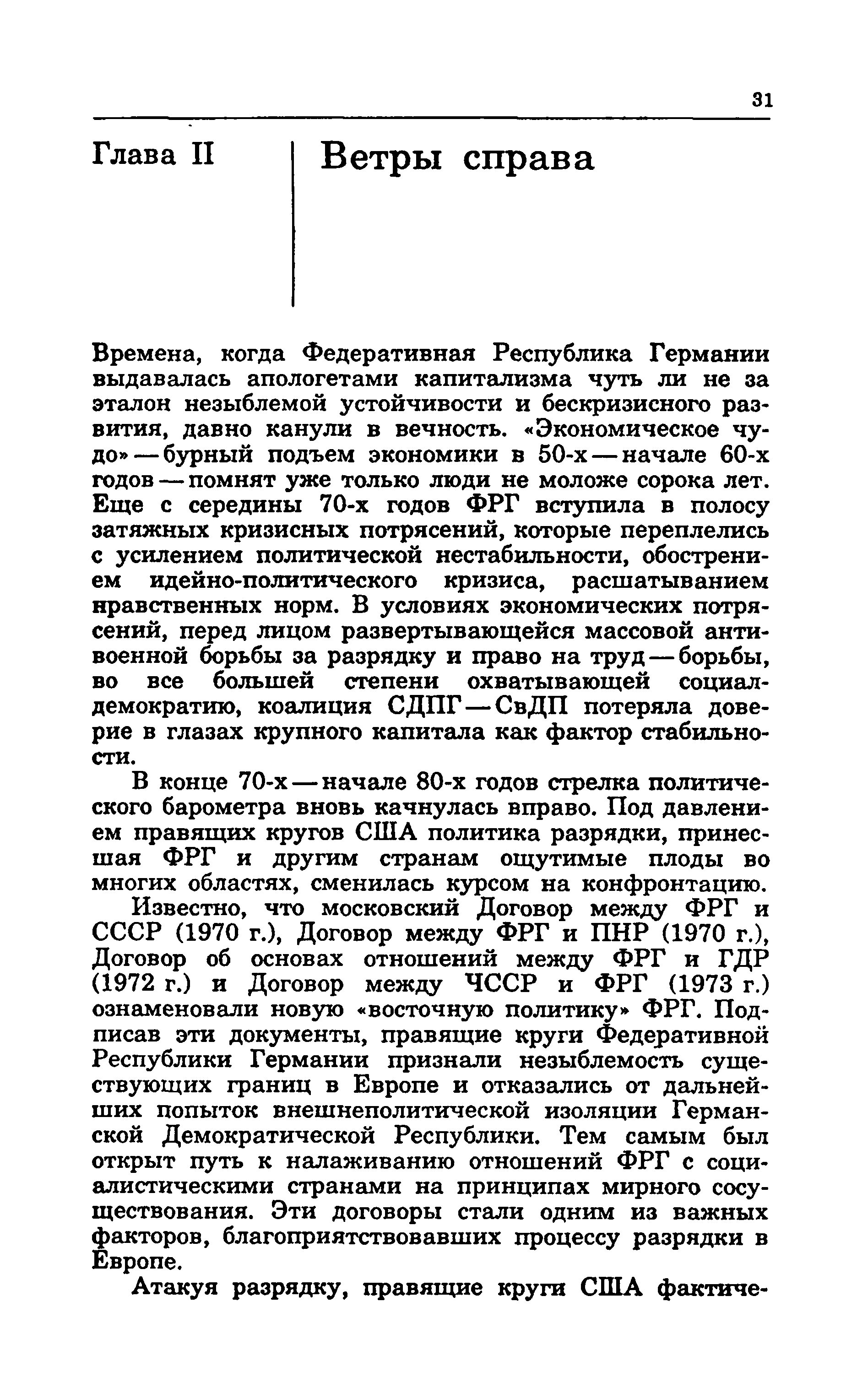 31

Глава II

Ветры справа

Времена, когда Федеративная Республика Германии выдавалась апологетами капитализма чуть ли не за эталон незыблемой устойчивости и бескризисного развития, давно канули в вечность. «Экономическое чудо» — бурный подъем экономики в 50-х — начале 60-х годов — помнят уже только люди не моложе сорока лет. Еще с середины 70-х годов ФРГ вступила в полосу затяжных кризисных потрясений, которые переплелись с усилением политической нестабильности, обострением идейно-политического кризиса, расшатыванием нравственных норм. В условиях экономических потрясений, перед лицом развертывающейся массовой антивоенной борьбы за разрядку и право на труд — борьбы, во все большей степени охватывающей социал-демократию, коалиция СДПГ — СвДП потеряла доверие в глазах крупного капитала как фактор стабильности.

В конце 70-х — начале 80-х годов стрелка политического барометра вновь качнулась вправо. Под давлением правящих кругов США политика разрядки, принесшая ФРГ и другим странам ощутимые плоды во многих областях, сменилась курсом на конфронтацию.

Известно, что московский Договор между ФРГ и СССР (1970 г.), Договор между ФРГ и ПНР (1970 г.), Договор об основах отношений между ФРГ и ГДР (1972 г.) и Договор между ЧССР и ФРГ (1973 г.) ознаменовали новую «восточную политику» ФРГ. Подписав эти документы, правящие круги Федеративной Республики Германии признали незыблемость существующих границ в Европе и отказались от дальнейших попыток внешнеполитической изоляции Германской Демократической Республики. Тем самым был открыт путь к налаживанию отношений ФРГ с социалистическими странами на принципах мирного сосуществования. Эти договоры стали одним из важных факторов, благоприятствовавших процессу разрядки в Европе.

Атакуя разрядку, правящие круги США фактиче-